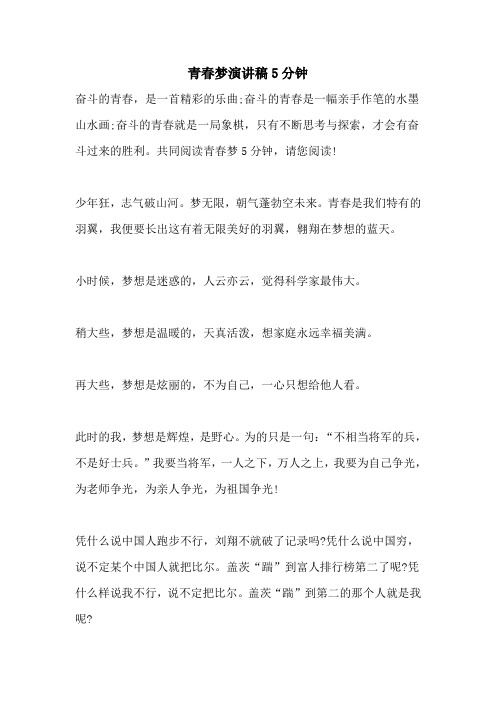 青春梦演讲稿5分钟

奋斗的青春，是一首精彩的乐曲;奋斗的青春是一幅亲手作笔的水墨山水画;奋斗的青春就是一局象棋，只有不断思考与探索，才会有奋斗过来的胜利。共同阅读青春梦5分钟，请您阅读!

少年狂，志气破山河。梦无限，朝气蓬勃空未来。青春是我们特有的羽翼，我便要长出这有着无限美好的羽翼，翱翔在梦想的蓝天。

小时候，梦想是迷惑的，人云亦云，觉得科学家最伟大。

稍大些，梦想是温暖的，天真活泼，想家庭永远幸福美满。

再大些，梦想是炫丽的，不为自己，一心只想给他人看。

此时的我，梦想是辉煌，是野心。为的只是一句:“不相当将军的兵，不是好士兵。”我要当将军，一人之下，万人之上，我要为自己争光，为老师争光，为亲人争光，为祖国争光!

凭什么说中国人跑步不行，刘翔不就破了记录吗?凭什么说中国穷，说不定某个中国人就把比尔。盖茨“踹”到富人排行榜第二了呢?凭什么样说我不行，说不定把比尔。盖茨“踹”到第二的那个人就是我呢?